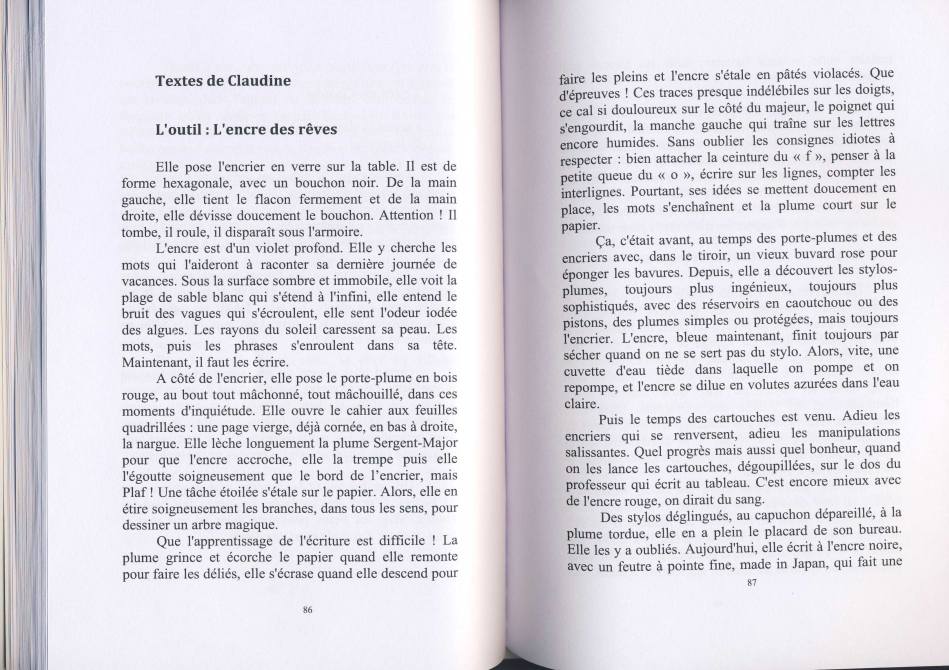 Textes de Claudine

L'outil : L'encre des rêves

Elle pose l'encrier en verre sur la table. Il est de forme hexagonale, avec un bouchon noir. De la main gauche, elle tient le flacon fermement et de la main droite, elle dévisse doucement le bouchon. Attention ! Il tombe, il roule, il disparaît sous l'armoire.

L'encre est d'un violet profond. Elle y cherche les mots qui l'aideront à raconter sa dernière journée de vacances. Sous la surface sombre et immobile, elle voit la plage de sable blanc qui s'étend à l'infini, elle entend le bruit des vagues qui s'écroulent, elle sent l'odeur iodée des algues. Les rayons du soleil caressent sa peau. Les mots, puis les phrases s'enroulent dans sa tête. Maintenant, il faut les écrire.

A côté de l'encrier, elle pose le porte-plume en bois rouge, au bout tout mâchonné, tout mâchouillé, dans ces moments d'inquiétude. Elle ouvre le cahier aux feuilles quadrillées : une page vierge, déjà cornée, en bas à droite, la nargue. Elle lèche longuement la plume Sergent-Major pour que l'encre accroche, elle la trempe puis elle l'égoutte soigneusement que le bord de l'encrier, mais Plaf ! Une tâche étoilée s'étale sur le papier. Alors, elle en étire soigneusement les branches, dans tous les sens, pour dessiner un arbre magique.

Que l'apprentissage de l'écriture est difficile ! La plume grince et écorche le papier quand elle remonte pour faire les déliés, elle s'écrase quand elle descend pour

86

faire les pleins et l'encre s'étale en pâtés violacés. Que d'épreuves ! Ces traces presque indélébiles sur les doigts, ce cal si douloureux sur le côté du majeur, le poignet qui s'engourdit, la manche gauche qui traîne sur les lettres encore humides. Sans oublier les consignes idiotes à respecter : bien attacher la ceinture du « f », penser à la petite queue du « o », écrire sur les lignes, compter les interlignes. Pourtant, ses idées se mettent doucement en place, les mots s'enchaînent et la plume court sur le papier.

Ça, c'était avant, au temps des porte-plumes et des encriers avec, dans le tiroir, un vieux buvard rose pour éponger les bavures. Depuis, elle a découvert les stylos-plumes, toujours plus ingénieux, toujours plus sophistiqués, avec des réservoirs en caoutchouc ou des pistons, des plumes simples ou protégées, mais toujours l'encrier. L'encre, bleue maintenant, finit toujours par sécher quand on ne se sert pas du stylo. Alors, vite, une cuvette d'eau tiède dans laquelle on pompe et on repompe, et l'encre se dilue en volutes azurées dans l'eau claire.

Puis le temps des cartouches est venu. Adieu les encriers qui se renversent, adieu les manipulations salissantes. Quel progrès mais aussi quel bonheur, quand on les lance les cartouches, dégoupillées, sur le dos du professeur qui écrit au tableau. C'est encore mieux avec de l'encre rouge, on dirait du sang.

Des stylos déglingués, au capuchon dépareillé, à la plume tordue, elle en a plein le placard de son bureau. Elle les y a oubliés. Aujourd'hui, elle écrit à l'encre noire, avec un feutre à pointe fine, made in Japan, qui fait une

87